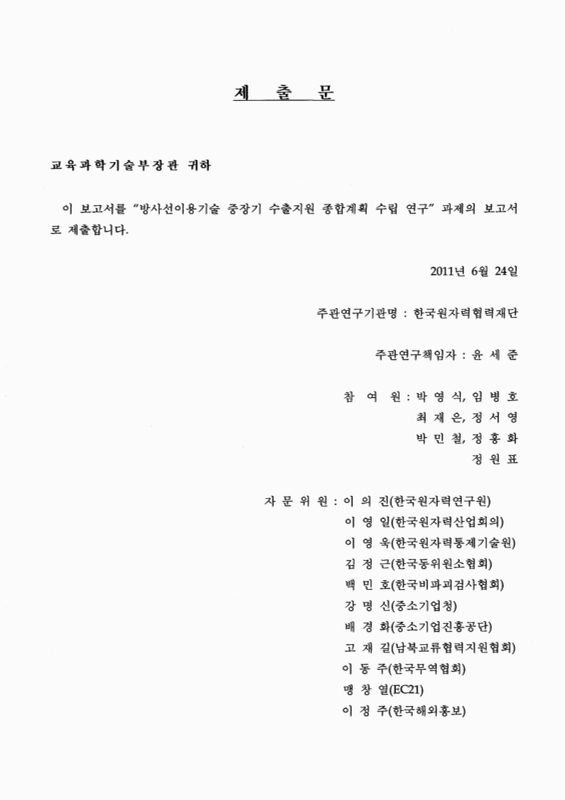 제 출 문

교육과학기술부장관 귀하

이 보고서를 "방사선이용기술 중장기 수출지원 종합계획 수립 연구" 과제의 보고서로 제출합니다.

2011년 6월 24일

주관연구기관명 : 한국원자력협력재단

주관연구책임자 : 윤 세 준

참 여 원 : 박 영 식, 임 병 호
최 재 은, 정 서 영
박 민 철, 정 홍 화
정 원 표

자 문 위 원 : 이 의 진(한국원자력연구원)
이 영 일(한국원자력산업회의)
이 영 옥(한국원자력통제기술원)
김 정 근(한국동위원소협회)
백 민 호(한국비파괴검사협회)
강 명 신(중소기업청)
배 경 화(중소기업진흥공단)
고 재 길(남북교류협력지원협회)
이 동 주(한국무역협회)
맹 창 열(EC21)
이 정 주(한국해외홍보)